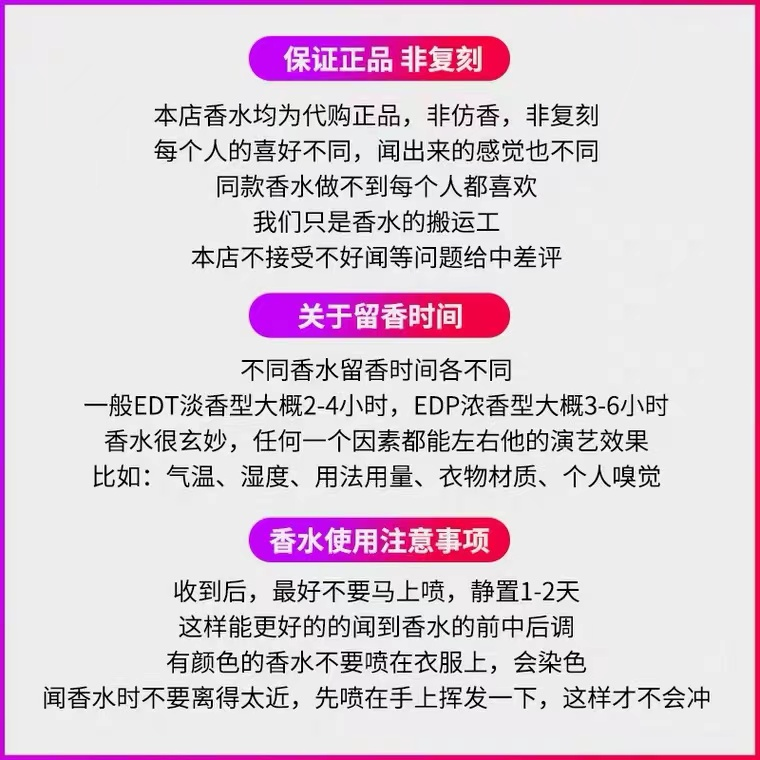 保证正品 非复刻

本店香水均为代购正品，非仿香，非复刻
每个人的喜好不同，闻出来的感觉也不同
同款香水做不到每个人都喜欢
我们只是香水的搬运工
本店不接受不好闻等问题给中差评

关于留香时间

不同香水留香时间各不同
一般EDT淡香型大概2-4小时，EDP浓香型大概3-6小时
香水很玄妙，任何一个因素都能左右他的演艺效果
比如：气温、湿度、用法用量、衣物材质、个人嗅觉

香水使用注意事项

收到后，最好不要马上喷，静置1-2天
这样能更好的的闻到香水的前中后调
有颜色的香水不要喷在衣服上，会染色
闻香水时不要离得太近，先喷在手上挥发一下，这样才不会冲